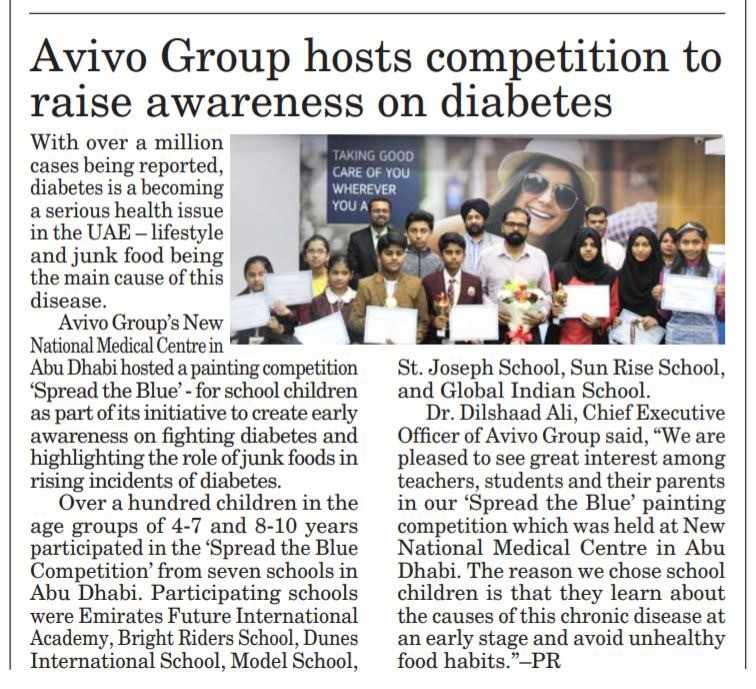 Avivo Group hosts competition to raise awareness on diabetes

With over a million cases being reported, diabetes is a becoming a serious health issue in the UAE – lifestyle and junk food being the main cause of this disease.

Avivo Group's New National Medical Centre in Abu Dhabi hosted a painting competition 'Spread the Blue' - for school children as part of its initiative to create early awareness on fighting diabetes and highlighting the role of junk foods in rising incidents of diabetes.

Over a hundred children in the age groups of 4-7 and 8-10 years participated in the 'Spread the Blue Competition' from seven schools in Abu Dhabi. Participating schools were Emirates Future International Academy, Bright Riders School, Dunes International School, Model School, St. Joseph School, Sun Rise School, and Global Indian School.

Dr. Dilshaad Ali, Chief Executive Officer of Avivo Group said, "We are pleased to see great interest among teachers, students and their parents in our 'Spread the Blue' painting competition which was held at New National Medical Centre in Abu Dhabi. The reason we chose school children is that they learn about the causes of this chronic disease at an early stage and avoid unhealthy food habits."–PR

TAKING GOOD CARE OF YOU WHEREVER YOU A